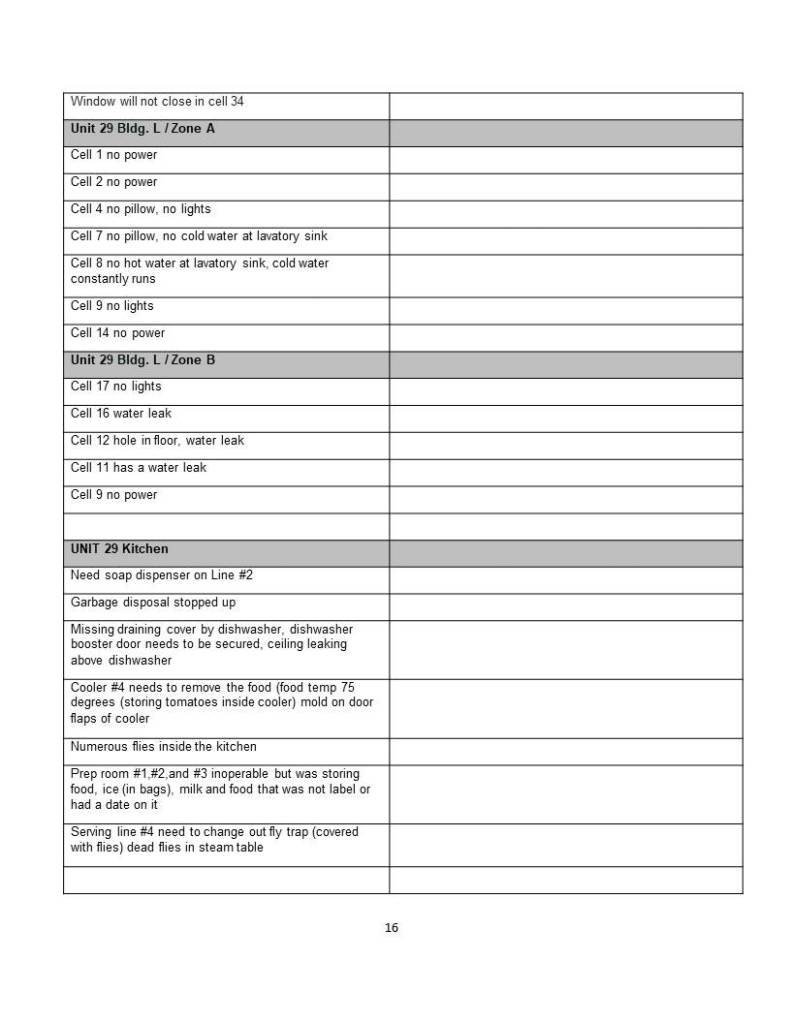 | | |
|---|---|
| Window will not close in cell 34 | |
| **Unit 29 Bldg. L / Zone A** | |
| Cell 1 no power | |
| Cell 2 no power | |
| Cell 4 no pillow, no lights | |
| Cell 7 no pillow, no cold water at lavatory sink | |
| Cell 8 no hot water at lavatory sink, cold water constantly runs | |
| Cell 9 no lights | |
| Cell 14 no power | |
| **Unit 29 Bldg. L / Zone B** | |
| Cell 17 no lights | |
| Cell 16 water leak | |
| Cell 12 hole in floor, water leak | |
| Cell 11 has a water leak | |
| Cell 9 no power | |
| | |
| **UNIT 29 Kitchen** | |
| Need soap dispenser on Line #2 | |
| Garbage disposal stopped up | |
| Missing draining cover by dishwasher, dishwasher booster door needs to be secured, ceiling leaking above dishwasher | |
| Cooler #4 needs to remove the food (food temp 75 degrees (storing tomatoes inside cooler) mold on door flaps of cooler | |
| Numerous flies inside the kitchen | |
| Prep room #1,#2,and #3 inoperable but was storing food, ice (in bags), milk and food that was not label or had a date on it | |
| Serving line #4 need to change out fly trap (covered with flies) dead flies in steam table | |
| | |

16